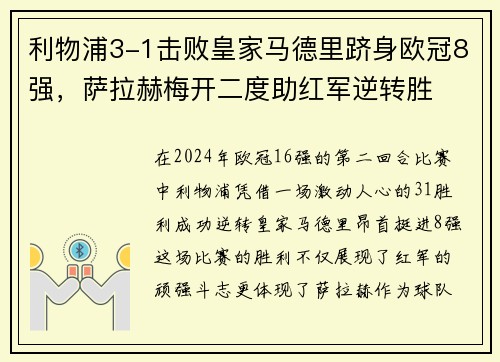 利物浦3-1击败皇家马德里跻身欧冠8强，萨拉赫梅开二度助红军逆转胜

在2024年欧冠16强的第二回合比赛中利物浦凭借一场激动人心的31胜利成功逆转皇家马德里昂首挺进8强这场比赛的胜利不仅展现了红军的顽强斗志更体现了萨拉赫作为球队